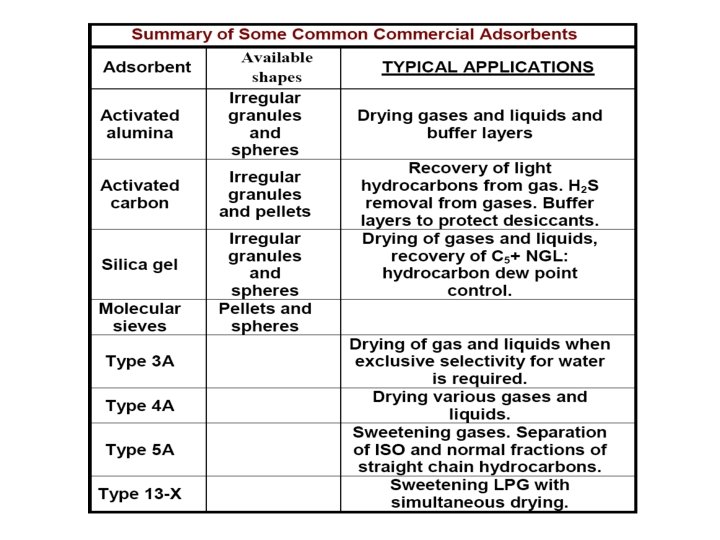 Summary of Some Common Commercial Adsorbents

| Adsorbent | Available shapes | TYPICAL APPLICATIONS |
|---|---|---|
| Activated alumina | Irregular granules and spheres | Drying gases and liquids and buffer layers |
| Activated carbon | Irregular granules and pellets | Recovery of light hydrocarbons from gas. $H_2S$ removal from gases. Buffer layers to protect desiccants. |
| Silica gel | Irregular granules and spheres | Drying of gases and liquids, recovery of $C_5$+ NGL: hydrocarbon dew point control. |
| Molecular sieves | Pellets and spheres | |
| Type 3A | | Drying of gas and liquids when exclusive selectivity for water is required. |
| Type 4A | | Drying various gases and liquids. |
| Type 5A | | Sweetening gases. Separation of ISO and normal fractions of straight chain hydrocarbons. |
| Type 13-X | | Sweetening LPG with simultaneous drying. |